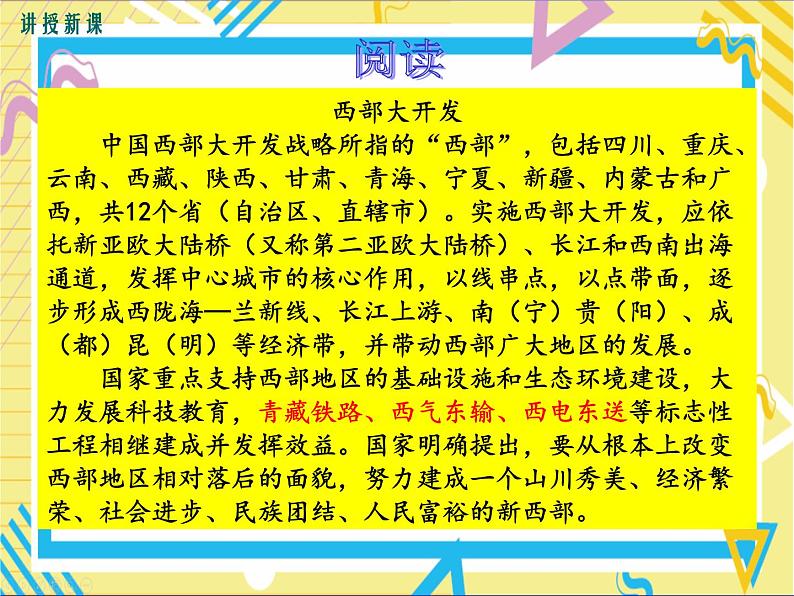 讲授新课

阅读

西部大开发

中国西部大开发战略所指的“西部”，包括四川、重庆、云南、西藏、陕西、甘肃、青海、宁夏、新疆、内蒙古和广西，共12个省（自治区、直辖市）。实施西部大开发，应依托新亚欧大陆桥（又称第二亚欧大陆桥）、长江和西南出海通道，发挥中心城市的核心作用，以线串点，以点带面，逐步形成西陇海—兰新线、长江上游、南（宁）贵（阳）、成（都）昆（明）等经济带，并带动西部广大地区的发展。

国家重点支持西部地区的基础设施和生态环境建设，大力发展科技教育，青藏铁路、西气东输、西电东送等标志性工程相继建成并发挥效益。国家明确提出，要从根本上改变西部地区相对落后的面貌，努力建成一个山川秀美、经济繁荣、社会进步、民族团结、人民富裕的新西部。